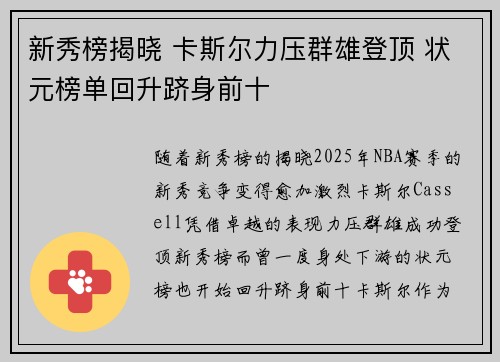 新秀榜揭晓 卡斯尔力压群雄登顶 状元榜单回升跻身前十

随着新秀榜的揭晓2025年NBA赛季的新秀竞争变得愈加激烈卡斯尔Cassell凭借卓越的表现力压群雄成功登顶新秀榜而曾一度身处下游的状元榜也开始回升跻身前十卡斯尔作为